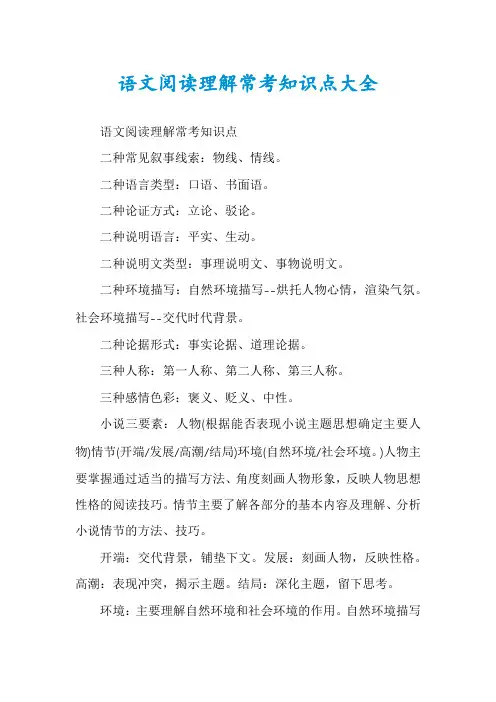 语文阅读理解常考知识点大全

语文阅读理解常考知识点

二种常见叙事线索：物线、情线。

二种语言类型：口语、书面语。

二种论证方式：立论、驳论。

二种说明语言：平实、生动。

二种说明文类型：事理说明文、事物说明文。

二种环境描写：自然环境描写--烘托人物心情，渲染气氛。社会环境描写--交代时代背景。

二种论据形式：事实论据、道理论据。

三种人称：第一人称、第二人称、第三人称。

三种感情色彩：褒义、贬义、中性。

小说三要素：人物(根据能否表现小说主题思想确定主要人物)情节(开端/发展/高潮/结局)环境(自然环境/社会环境。)人物主要掌握通过适当的描写方法、角度刻画人物形象，反映人物思想性格的阅读技巧。情节主要了解各部分的基本内容及理解、分析小说情节的方法、技巧。

开端：交代背景，铺垫下文。发展：刻画人物，反映性格。高潮：表现冲突，揭示主题。结局：深化主题，留下思考。

环境：主要理解自然环境和社会环境的作用。自然环境描写